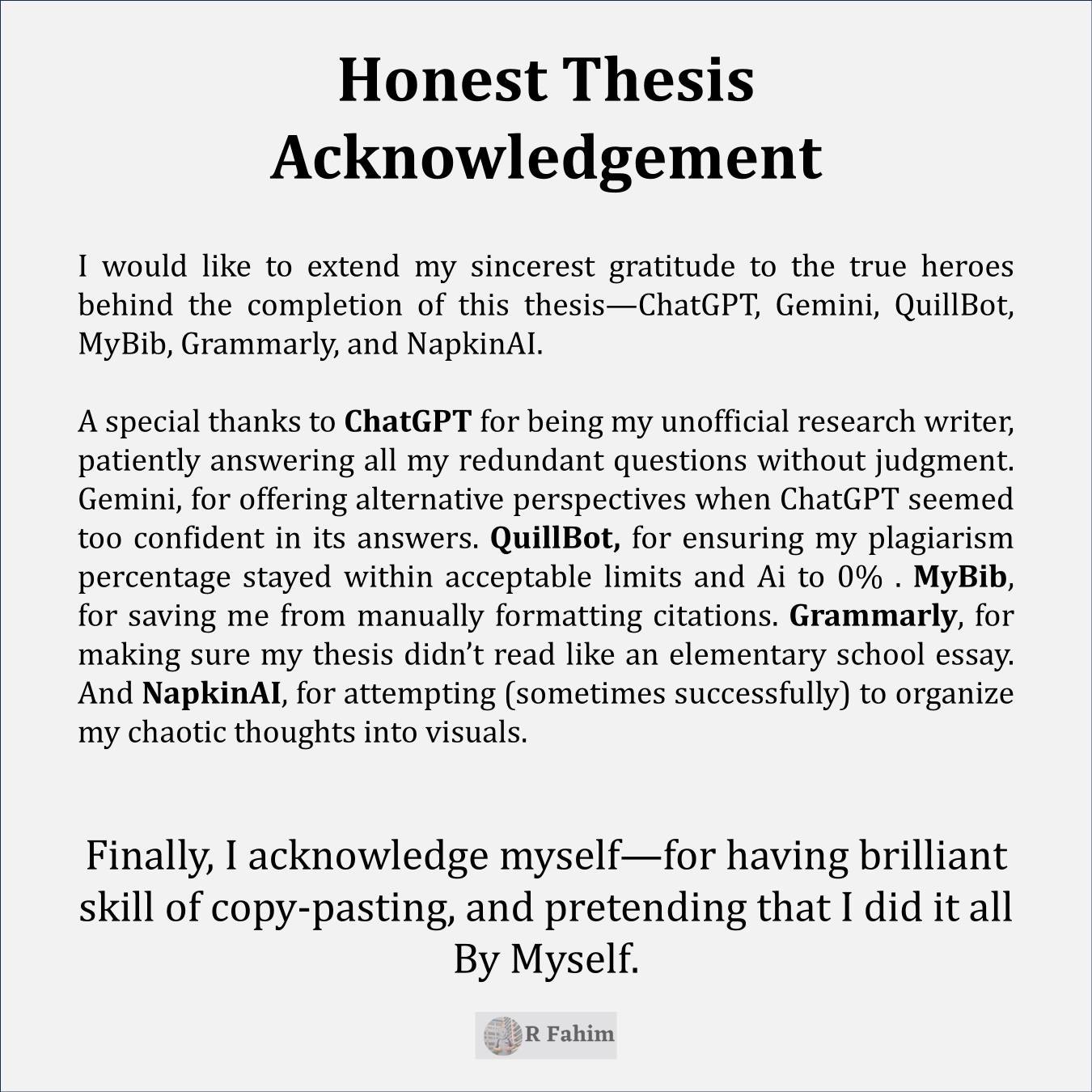 Honest Thesis
Acknowledgement

I would like to extend my sincerest gratitude to the true heroes behind the completion of this thesis—ChatGPT, Gemini, QuillBot, MyBib, Grammarly, and NapkinAI.

A special thanks to ChatGPT for being my unofficial research writer, patiently answering all my redundant questions without judgment. Gemini, for offering alternative perspectives when ChatGPT seemed too confident in its answers. QuillBot, for ensuring my plagiarism percentage stayed within acceptable limits and Ai to 0% . MyBib, for saving me from manually formatting citations. Grammarly, for making sure my thesis didn't read like an elementary school essay. And NapkinAI, for attempting (sometimes successfully) to organize my chaotic thoughts into visuals.

Finally, I acknowledge myself—for having brilliant skill of copy-pasting, and pretending that I did it all By Myself.

R Fahim